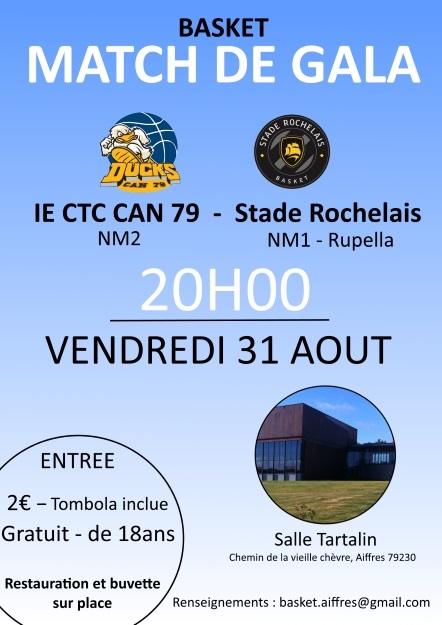 BASKET
MATCH DE GALA

DUCKS
CAN 79

STADE ROCHELAIS
BASKET

IE CTC CAN 79 - Stade Rochelais
NM2
NM1 - Rupella

20H00

VENDREDI 31 AOUT

ENTREE

2€ – Tombola inclue
Gratuit - de 18ans

Restauration et buvette sur place

Salle Tartalin
Chemin de la vieille chèvre, Aiffres 79230

Renseignements : basket.aiffres@gmail.com